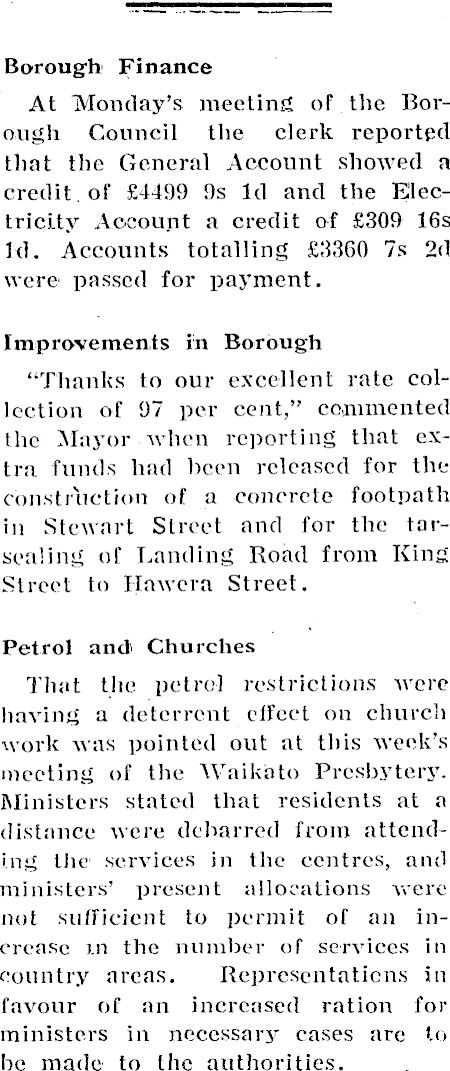 Borough Finance

At Monday's meeting of the Borough Council the clerk reported that the General Account showed a credit of £4499 9s 1d and the Electricity Account a credit of £309 16s 1d. Accounts totalling £3360 7s 2d were passed for payment.

Improvements in Borough

"Thanks to our excellent rate collection of 97 per cent," commented the Mayor when reporting that extra funds had been released for the construction of a concrete footpath in Stewart Street and for the tarsealing of Landing Road from King Street to Hawera Street.

Petrol and Churches

That the petrol restrictions were having a deterrent effect on church work was pointed out at this week's meeting of the Waikato Presbytery. Ministers stated that residents at a distance were debarred from attending the services in the centres, and ministers' present allocations were not sufficient to permit of an increase in the number of services in country areas. Representations in favour of an increased ration for ministers in necessary cases are to be made to the authorities.